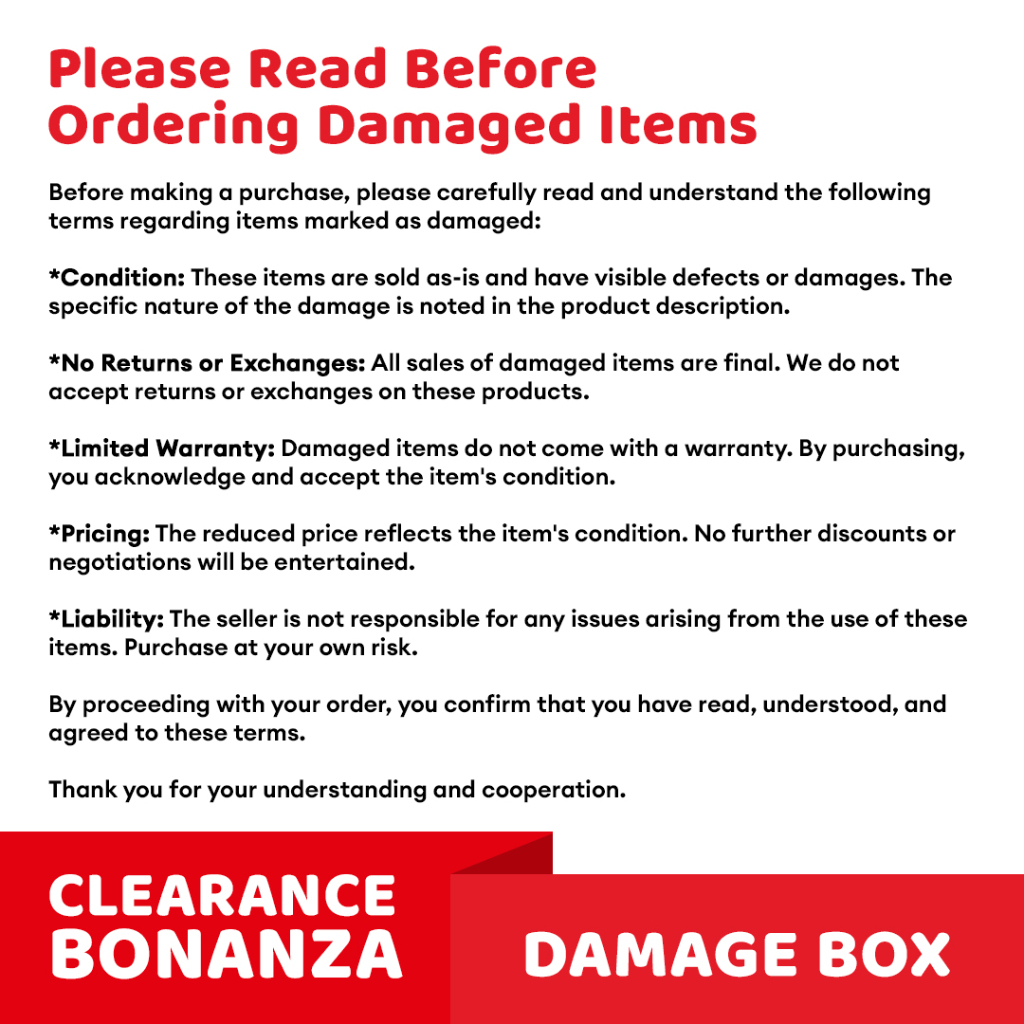 Please Read Before Ordering Damaged Items

Before making a purchase, please carefully read and understand the following terms regarding items marked as damaged:

*Condition: These items are sold as-is and have visible defects or damages. The specific nature of the damage is noted in the product description.

*No Returns or Exchanges: All sales of damaged items are final. We do not accept returns or exchanges on these products.

*Limited Warranty: Damaged items do not come with a warranty. By purchasing, you acknowledge and accept the item's condition.

*Pricing: The reduced price reflects the item's condition. No further discounts or negotiations will be entertained.

*Liability: The seller is not responsible for any issues arising from the use of these items. Purchase at your own risk.

By proceeding with your order, you confirm that you have read, understood, and agreed to these terms.

Thank you for your understanding and cooperation.

CLEARANCE BONANZA

DAMAGE BOX